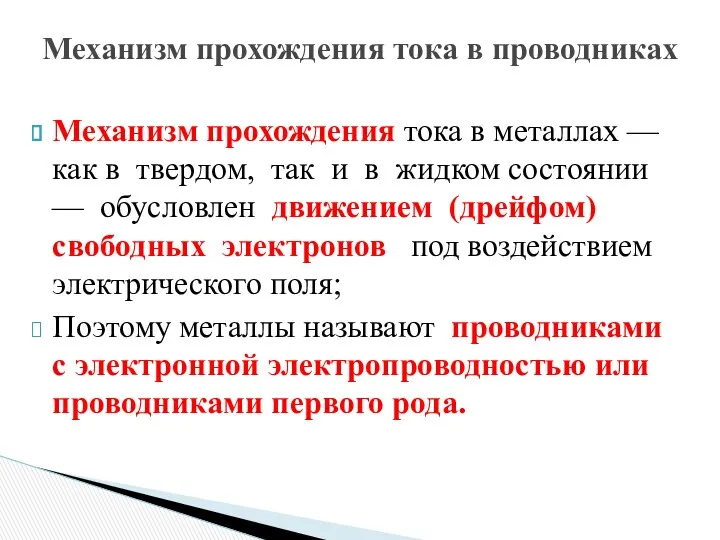 Механизм прохождения тока в проводниках

Механизм прохождения тока в металлах — как в твердом, так и в жидком состоянии — обусловлен движением (дрейфом) свободных электронов под воздействием электрического поля;

Поэтому металлы называют проводниками с электронной электропроводностью или проводниками первого рода.